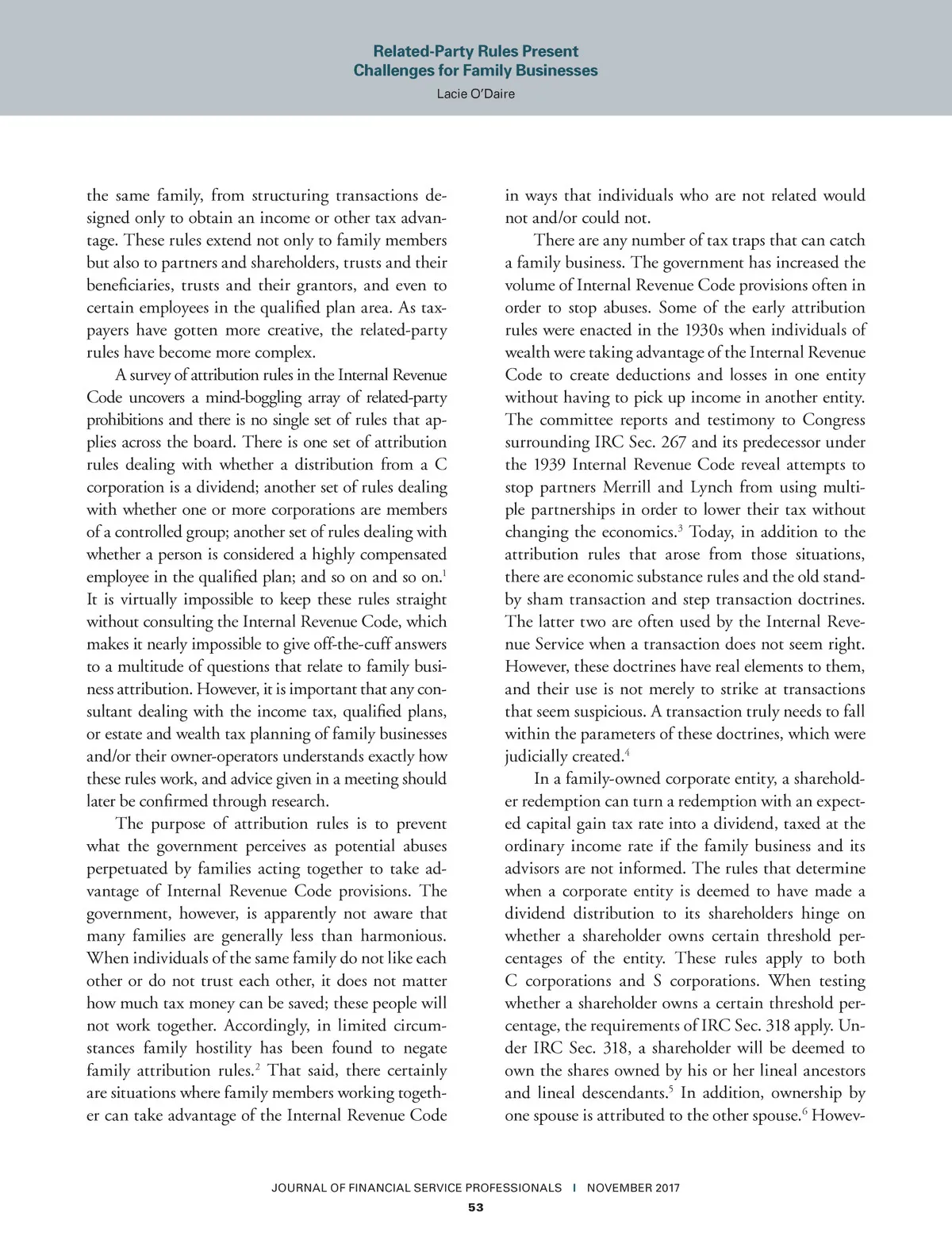 Related-Party Rules Present Challenges for Family Businesses
Lacie O'Daire

the same family, from structuring transactions designed only to obtain an income or other tax advantage. These rules extend not only to family members but also to partners and shareholders, trusts and their beneficiaries, trusts and their grantors, and even to certain employees in the qualified plan area. As taxpayers have gotten more creative, the related-party rules have become more complex.

A survey of attribution rules in the Internal Revenue Code uncovers a mind-boggling array of related-party prohibitions and there is no single set of rules that applies across the board. There is one set of attribution rules dealing with whether a distribution from a C corporation is a dividend; another set of rules dealing with whether one or more corporations are members of a controlled group; another set of rules dealing with whether a person is considered a highly compensated employee in the qualified plan; and so on and so on.$^1$ It is virtually impossible to keep these rules straight without consulting the Internal Revenue Code, which makes it nearly impossible to give off-the-cuff answers to a multitude of questions that relate to family business attribution. However, it is important that any consultant dealing with the income tax, qualified plans, or estate and wealth tax planning of family businesses and/or their owner-operators understands exactly how these rules work, and advice given in a meeting should later be confirmed through research.

The purpose of attribution rules is to prevent what the government perceives as potential abuses perpetuated by families acting together to take advantage of Internal Revenue Code provisions. The government, however, is apparently not aware that many families are generally less than harmonious. When individuals of the same family do not like each other or do not trust each other, it does not matter how much tax money can be saved; these people will not work together. Accordingly, in limited circumstances family hostility has been found to negate family attribution rules.$^2$ That said, there certainly are situations where family members working together can take advantage of the Internal Revenue Code in ways that individuals who are not related would not and/or could not.

There are any number of tax traps that can catch a family business. The government has increased the volume of Internal Revenue Code provisions often in order to stop abuses. Some of the early attribution rules were enacted in the 1930s when individuals of wealth were taking advantage of the Internal Revenue Code to create deductions and losses in one entity without having to pick up income in another entity. The committee reports and testimony to Congress surrounding IRC Sec. 267 and its predecessor under the 1939 Internal Revenue Code reveal attempts to stop partners Merrill and Lynch from using multiple partnerships in order to lower their tax without changing the economics.$^3$ Today, in addition to the attribution rules that arose from those situations, there are economic substance rules and the old standby sham transaction and step transaction doctrines. The latter two are often used by the Internal Revenue Service when a transaction does not seem right. However, these doctrines have real elements to them, and their use is not merely to strike at transactions that seem suspicious. A transaction truly needs to fall within the parameters of these doctrines, which were judicially created.$^4$

In a family-owned corporate entity, a shareholder redemption can turn a redemption with an expected capital gain tax rate into a dividend, taxed at the ordinary income rate if the family business and its advisors are not informed. The rules that determine when a corporate entity is deemed to have made a dividend distribution to its shareholders hinge on whether a shareholder owns certain threshold percentages of the entity. These rules apply to both C corporations and S corporations. When testing whether a shareholder owns a certain threshold percentage, the requirements of IRC Sec. 318 apply. Under IRC Sec. 318, a shareholder will be deemed to own the shares owned by his or her lineal ancestors and lineal descendants.$^5$ In addition, ownership by one spouse is attributed to the other spouse.$^6$ Howev-

JOURNAL OF FINANCIAL SERVICE PROFESSIONALS | NOVEMBER 2017
53